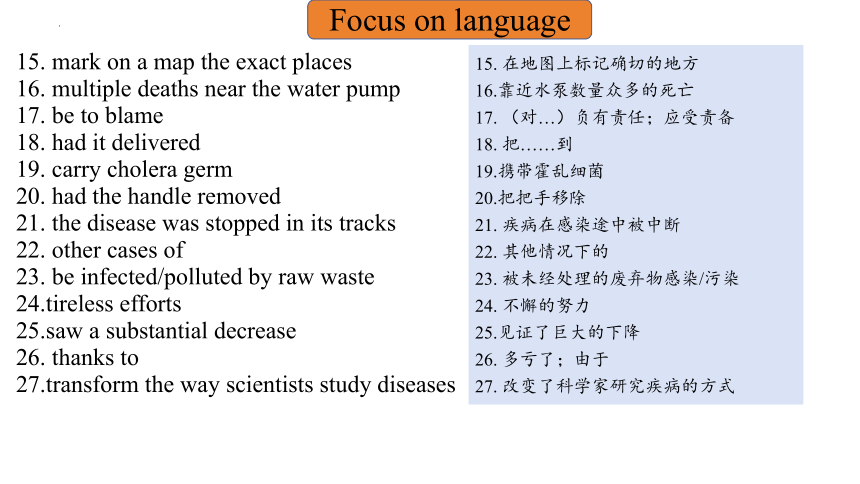 Focus on language

15. mark on a map the exact places
16. multiple deaths near the water pump
17. be to blame
18. had it delivered
19. carry cholera germ
20. had the handle removed
21. the disease was stopped in its tracks
22. other cases of
23. be infected/polluted by raw waste
24.tireless efforts
25.saw a substantial decrease
26. thanks to
27.transform the way scientists study diseases

15. 在地图上标记确切的地方
16.靠近水泵数量众多的死亡
17. （对…）负有责任；应受责备
18. 把……到
19.携带霍乱细菌
20.把把手移除
21. 疾病在感染途中被中断
22. 其他情况下的
23. 被未经处理的废弃物感染/污染
24. 不懈的努力
25.见证了巨大的下降
26. 多亏了；由于
27. 改变了科学家研究疾病的方式